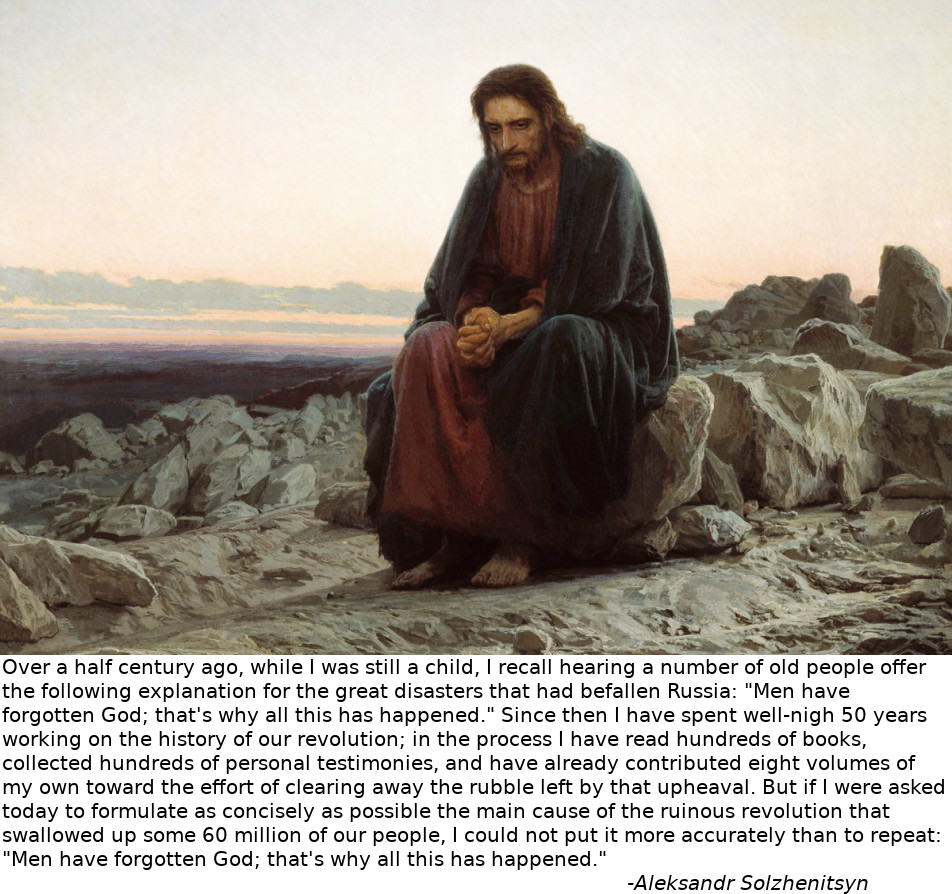 Over a half century ago, while I was still a child, I recall hearing a number of old people offer the following explanation for the great disasters that had befallen Russia: "Men have forgotten God; that's why all this has happened." Since then I have spent well-nigh 50 years working on the history of our revolution; in the process I have read hundreds of books, collected hundreds of personal testimonies, and have already contributed eight volumes of my own toward the effort of clearing away the rubble left by that upheaval. But if I were asked today to formulate as concisely as possible the main cause of the ruinous revolution that swallowed up some 60 million of our people, I could not put it more accurately than to repeat: "Men have forgotten God; that's why all this has happened."

-Aleksandr Solzhenitsyn